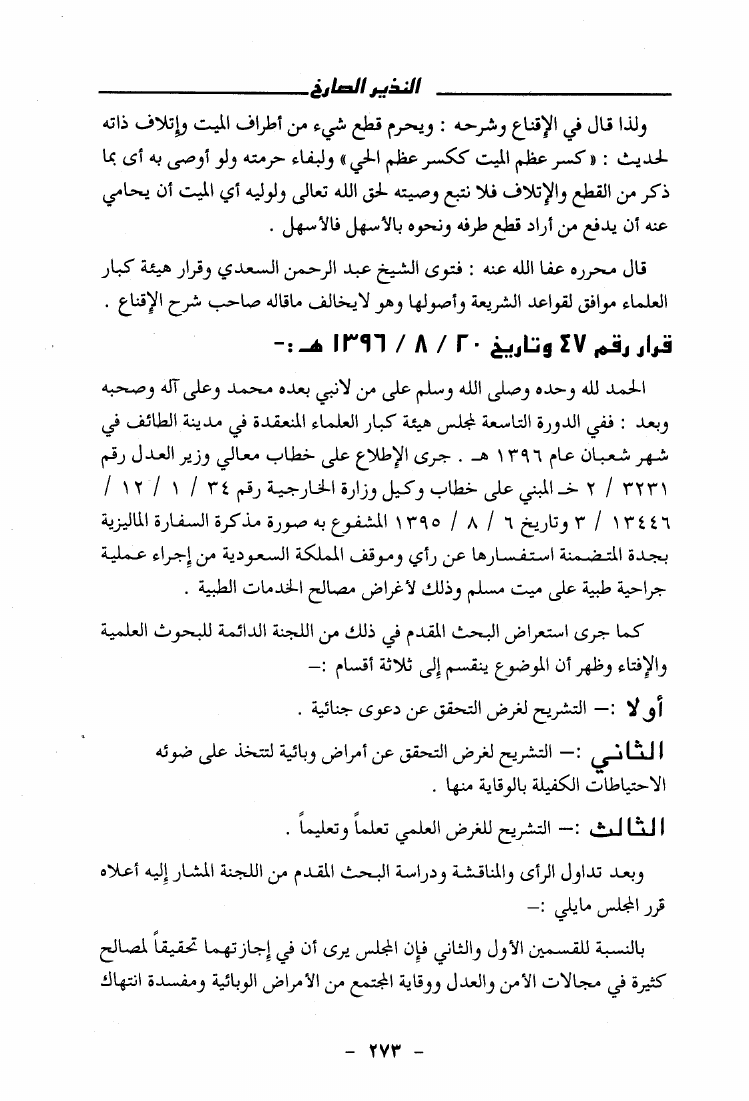 النذير الصارخ

ولذا قال في الإقناع وشرحه : ويحرم قطع شيء من أطراف الميت وإتلاف ذاته لحديث : « كسر عظم الميت ككسر عظم الحي » ولبقاء حرمته ولو أوصى به أى بما ذكر من القطع والإتلاف فلا نتبع وصيته لحق الله تعالى ولوليه أي الميت أن يحامي عنه أن يدفع من أراد قطع طرفه ونحوه بالأسهل فالأسهل .

قال محرره عفا الله عنه : فتوى الشيخ عبد الرحمن السعدي وقرار هيئة كبار العلماء موافق لقواعد الشريعة وأصولها وهو لايخالف ماقاله صاحب شرح الإقناع .

قرار رقم ٤٧ وتاريخ ٢٠ / ٨ / ١٣٩٦ هـ :-

الحمد لله وحده وصلى الله وسلم على من لانبي بعده محمد وعلى آله وصحبه وبعد : ففي الدورة التاسعة لمجلس هيئة كبار العلماء المنعقدة في مدينة الطائف في شهر شعبان عام ١٣٩٦ هـ . جرى الإطلاع على خطاب معالي وزير العدل رقم ٣٢٣١ / ٢ خ المبني على خطاب وكيل وزارة الخارجية رقم ٣٤ / ١ / ١٢ / ١٣٤٤٦ / ٣ وتاريخ ٦ / ٨ / ١٣٩٥ المشفوع به صورة مذكرة السفارة الماليزية بجدة المتضمنة استفسارها عن رأي وموقف المملكة السعودية من إجراء عملية جراحية طبية على ميت مسلم وذلك لأغراض مصالح الخدمات الطبية .

كما جرى استعراض البحث المقدم في ذلك من اللجنة الدائمة للبحوث العلمية والإفتاء وظهر أن الموضوع ينقسم إلى ثلاثة أقسام :-

أولا :- التشريح لغرض التحقق عن دعوى جنائية .

الثاني :- التشريح لغرض التحقق عن أمراض وبائية لتتخذ على ضوئه الاحتياطات الكفيلة بالوقاية منها .

الثالث :- التشريح للغرض العلمي تعلماً وتعليماً .

وبعد تداول الرأى والمناقشة ودراسة البحث المقدم من اللجنة المشار إليه أعلاه قرر المجلس مايلي :-

بالنسبة للقسمين الأول والثاني فإن المجلس يرى أن في إجازتهما تحقيقاً لمصالح كثيرة في مجالات الأمن والعدل ووقاية المجتمع من الأمراض الوبائية ومفسدة انتهاك

- ٢٧٣ -